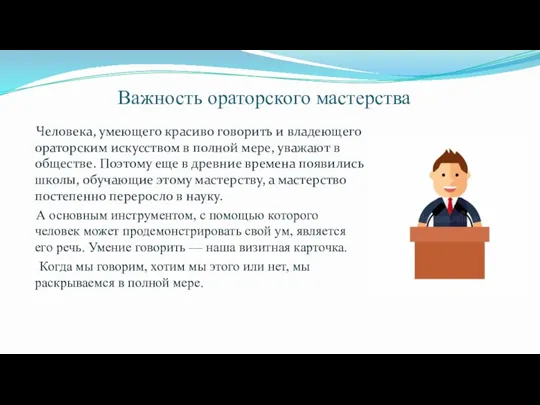 Важность ораторского мастерства

Человека, умеющего красиво говорить и владеющего ораторским искусством в полной мере, уважают в обществе. Поэтому еще в древние времена появились школы, обучающие этому мастерству, а мастерство постепенно переросло в науку.

А основным инструментом, с помощью которого человек может продемонстрировать свой ум, является его речь. Умение говорить — наша визитная карточка.

Когда мы говорим, хотим мы этого или нет, мы раскрываемся в полной мере.